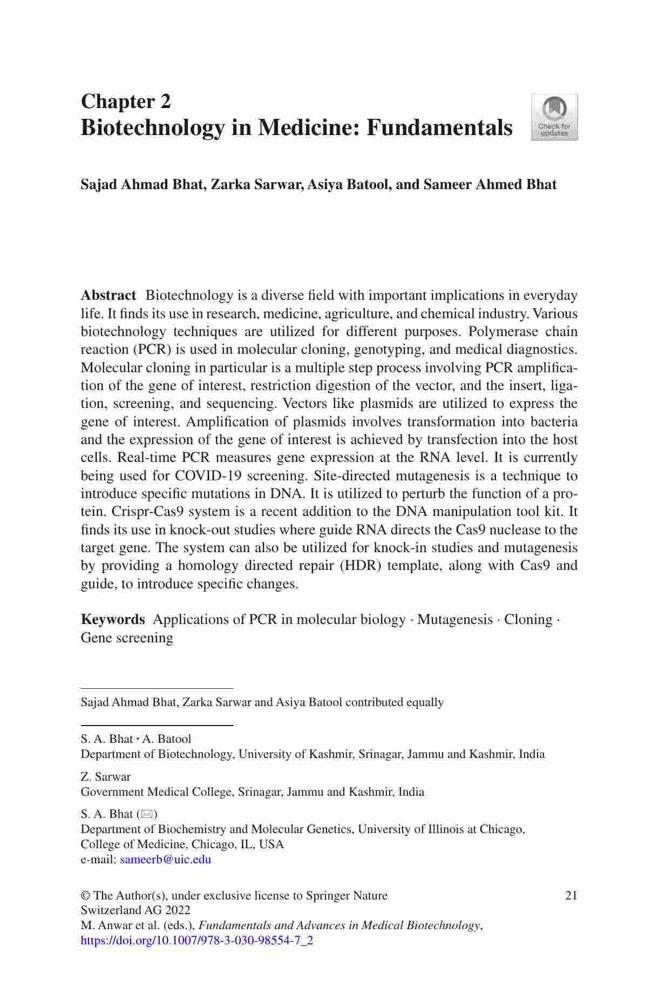 Chapter 2
Biotechnology in Medicine: Fundamentals

Check for updates

Sajad Ahmad Bhat, Zarka Sarwar, Asiya Batool, and Sameer Ahmed Bhat

Abstract Biotechnology is a diverse field with important implications in everyday life. It finds its use in research, medicine, agriculture, and chemical industry. Various biotechnology techniques are utilized for different purposes. Polymerase chain reaction (PCR) is used in molecular cloning, genotyping, and medical diagnostics. Molecular cloning in particular is a multiple step process involving PCR amplification of the gene of interest, restriction digestion of the vector, and the insert, ligation, screening, and sequencing. Vectors like plasmids are utilized to express the gene of interest. Amplification of plasmids involves transformation into bacteria and the expression of the gene of interest is achieved by transfection into the host cells. Real-time PCR measures gene expression at the RNA level. It is currently being used for COVID-19 screening. Site-directed mutagenesis is a technique to introduce specific mutations in DNA. It is utilized to perturb the function of a protein. Crispr-Cas9 system is a recent addition to the DNA manipulation tool kit. It finds its use in knock-out studies where guide RNA directs the Cas9 nuclease to the target gene. The system can also be utilized for knock-in studies and mutagenesis by providing a homology directed repair (HDR) template, along with Cas9 and guide, to introduce specific changes.

Keywords Applications of PCR in molecular biology · Mutagenesis · Cloning · Gene screening

Sajad Ahmad Bhat, Zarka Sarwar and Asiya Batool contributed equally

S. A. Bhat · A. Batool
Department of Biotechnology, University of Kashmir, Srinagar, Jammu and Kashmir, India

Z. Sarwar
Government Medical College, Srinagar, Jammu and Kashmir, India

S. A. Bhat (✉)
Department of Biochemistry and Molecular Genetics, University of Illinois at Chicago, College of Medicine, Chicago, IL, USA
e-mail: sameerb@uic.edu

© The Author(s), under exclusive license to Springer Nature Switzerland AG 2022
M. Anwar et al. (eds.), Fundamentals and Advances in Medical Biotechnology, https://doi.org/10.1007/978-3-030-98554-7_2

21